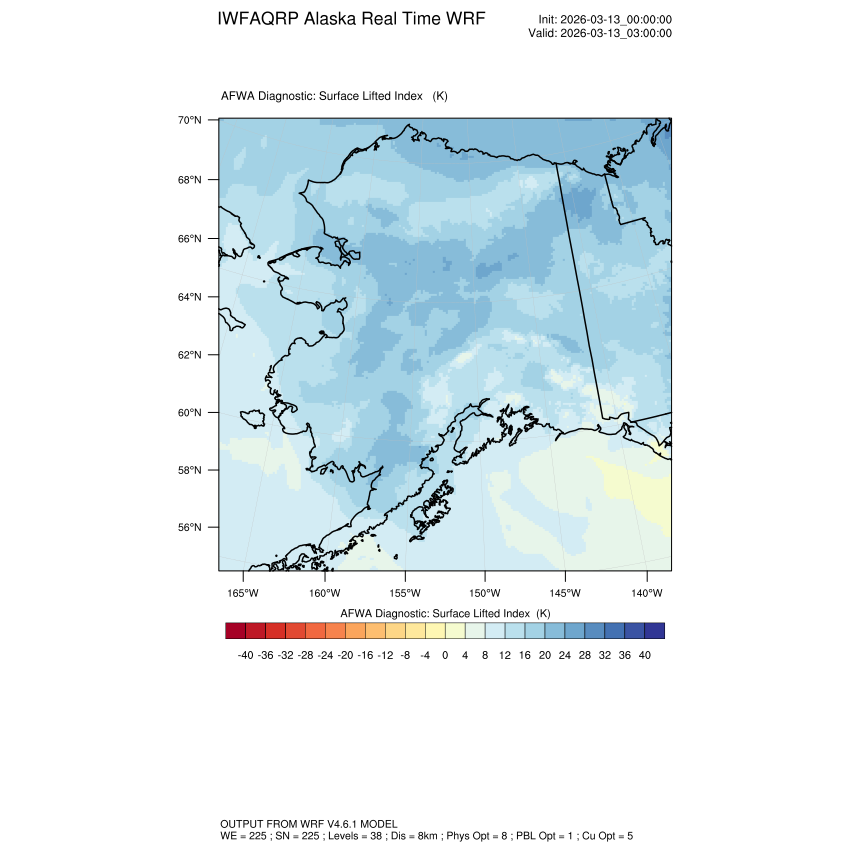 IWFAQRP Alaska Real Time WRF

Init: 2026-03-13_00:00:00
Valid: 2026-03-13_03:00:00

AFWA Diagnostic: Surface Lifted Index (K)

70°N
68°N
66°N
64°N
62°N
60°N
58°N
56°N

165°W 160°W 155°W 150°W 145°W 140°W

AFWA Diagnostic: Surface Lifted Index (K)

-40 -36 -32 -28 -24 -20 -16 -12 -8 -4 0 4 8 12 16 20 24 28 32 36 40

OUTPUT FROM WRF V4.6.1 MODEL
WE = 225 ; SN = 225 ; Levels = 38 ; Dis = 8km ; Phys Opt = 8 ; PBL Opt = 1 ; Cu Opt = 5